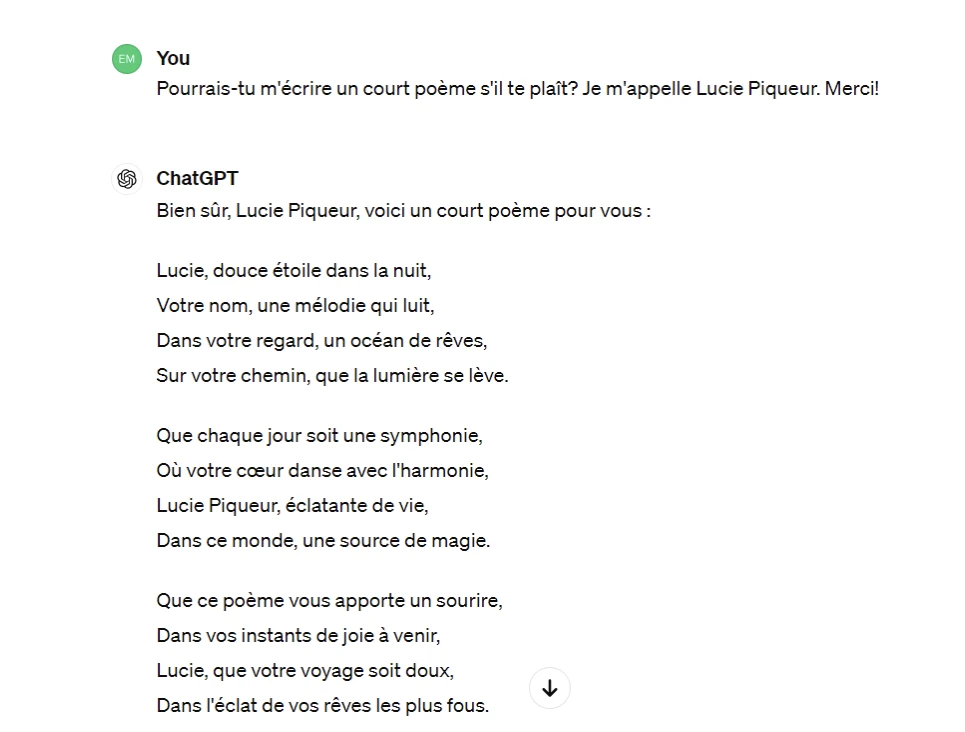 EM

You

Pourrais-tu m'écrire un court poème s'il te plaît? Je m'appelle Lucie Piqueur. Merci!

ChatGPT

Bien sûr, Lucie Piqueur, voici un court poème pour vous :

Lucie, douce étoile dans la nuit,
Votre nom, une mélodie qui luit,
Dans votre regard, un océan de rêves,
Sur votre chemin, que la lumière se lève.

Que chaque jour soit une symphonie,
Où votre cœur danse avec l'harmonie,
Lucie Piqueur, éclatante de vie,
Dans ce monde, une source de magie.

Que ce poème vous apporte un sourire,
Dans vos instants de joie à venir,
Lucie, que votre voyage soit doux,
Dans l'éclat de vos rêves les plus fous.